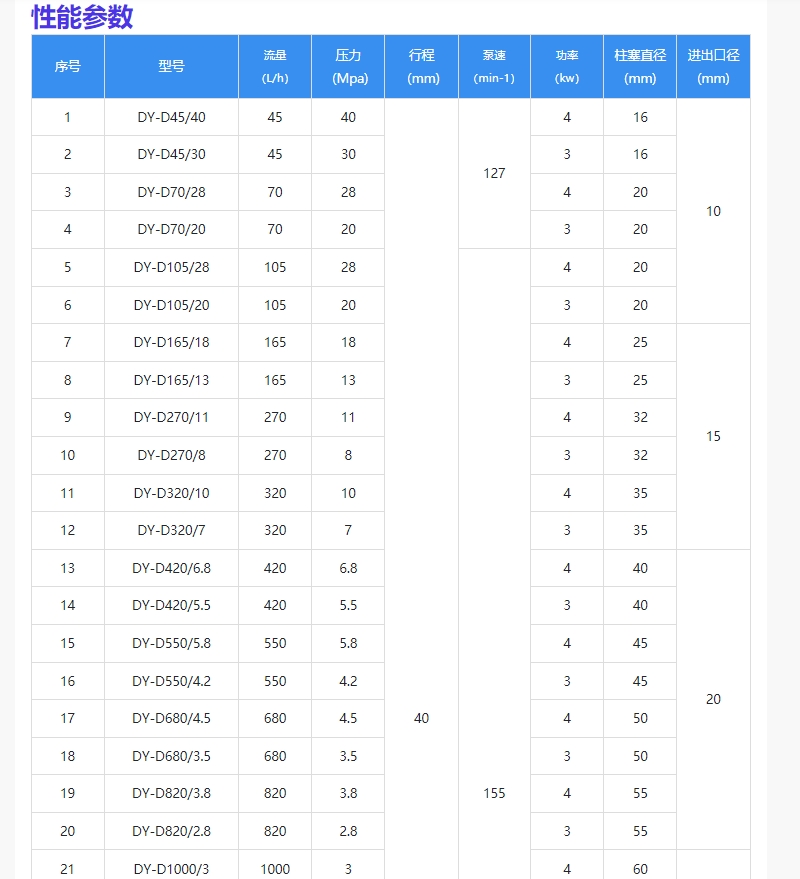 性能参数

| 序号 | 型号 | 流量 (L/h) | 压力 (Mpa) | 行程 (mm) | 泵速 (min-1) | 功率 (kw) | 柱塞直径 (mm) | 进出口径 (mm) |
|---|---|---|---|---|---|---|---|---|
| 1 | DY-D45/40 | 45 | 40 | 40 | 127 | 4 | 16 | 10 |
| 2 | DY-D45/30 | 45 | 30 | | | 3 | 16 | |
| 3 | DY-D70/28 | 70 | 28 | | | 4 | 20 | |
| 4 | DY-D70/20 | 70 | 20 | | | 3 | 20 | |
| 5 | DY-D105/28 | 105 | 28 | | 155 | 4 | 20 | |
| 6 | DY-D105/20 | 105 | 20 | | | 3 | 20 | |
| 7 | DY-D165/18 | 165 | 18 | | | 4 | 25 | 15 |
| 8 | DY-D165/13 | 165 | 13 | | | 3 | 25 | |
| 9 | DY-D270/11 | 270 | 11 | | | 4 | 32 | |
| 10 | DY-D270/8 | 270 | 8 | | | 3 | 32 | |
| 11 | DY-D320/10 | 320 | 10 | | | 4 | 35 | |
| 12 | DY-D320/7 | 320 | 7 | | | 3 | 35 | |
| 13 | DY-D420/6.8 | 420 | 6.8 | | | 4 | 40 | 20 |
| 14 | DY-D420/5.5 | 420 | 5.5 | | | 3 | 40 | |
| 15 | DY-D550/5.8 | 550 | 5.8 | | | 4 | 45 | |
| 16 | DY-D550/4.2 | 550 | 4.2 | | | 3 | 45 | |
| 17 | DY-D680/4.5 | 680 | 4.5 | | | 4 | 50 | |
| 18 | DY-D680/3.5 | 680 | 3.5 | | | 3 | 50 | |
| 19 | DY-D820/3.8 | 820 | 3.8 | | | 4 | 55 | |
| 20 | DY-D820/2.8 | 820 | 2.8 | | | 3 | 55 | |
| 21 | DY-D1000/3 | 1000 | 3 | | | 4 | 60 | |